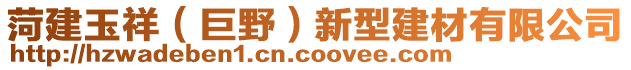 菏建玉祥（巨野）新型建材有限公司
http://hzwadeben1.cn.coovee.com